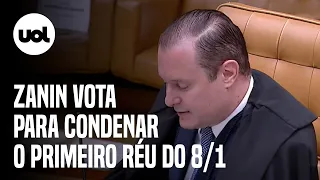 uol

ZANIN VOTA PARA CONDENAR O PRIMEIRO RÉU DO 8/1